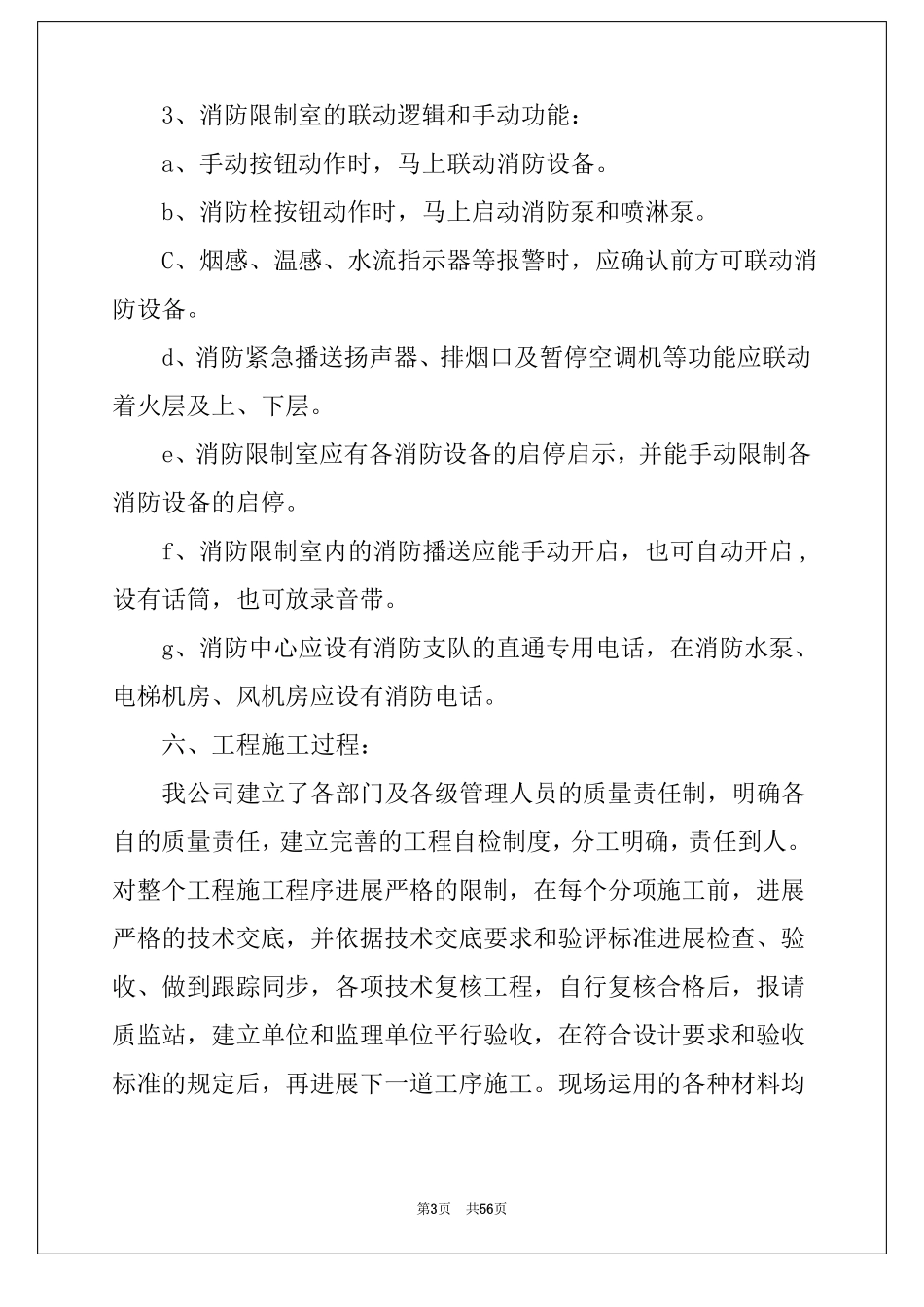 3、消防限制室的联动逻辑和手动功能：

a、手动按钮动作时，马上联动消防设备。

b、消防栓按钮动作时，马上启动消防泵和喷淋泵。

C、烟感、温感、水流指示器等报警时，应确认前方可联动消防设备。

d、消防紧急播送扬声器、排烟口及暂停空调机等功能应联动着火层及上、下层。

e、消防限制室应有各消防设备的启停启示，并能手动限制各消防设备的启停。

f、消防限制室内的消防播送应能手动开启，也可自动开启，设有话筒，也可放录音带。

g、消防中心应设有消防支队的直通专用电话，在消防水泵、电梯机房、风机房应设有消防电话。

六、工程施工过程：

我公司建立了各部门及各级管理人员的质量责任制，明确各自的质量责任，建立完善的工程自检制度，分工明确，责任到人。对整个工程施工程序进展严格的限制，在每个分项施工前，进展严格的技术交底，并依据技术交底要求和验评标准进展检查、验收、做到跟踪同步，各项技术复核工程，自行复核合格后，报请质监站，建立单位和监理单位平行验收，在符合设计要求和验收标准的规定后，再进展下一道工序施工。现场运用的各种材料均

第3页 共56页